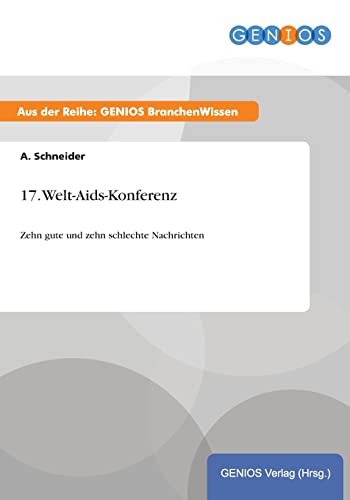 GENIOS

Aus der Reihe: GENIOS BranchenWissen

A. Schneider

17. Welt-Aids-Konferenz

Zehn gute und zehn schlechte Nachrichten

GENIOS Verlag (Hrsg.)